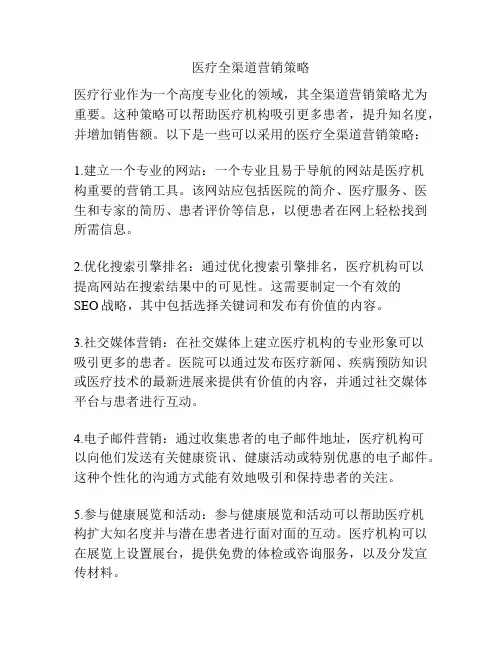 医疗全渠道营销策略

医疗行业作为一个高度专业化的领域，其全渠道营销策略尤为重要。这种策略可以帮助医疗机构吸引更多患者，提升知名度，并增加销售额。以下是一些可以采用的医疗全渠道营销策略：

1.建立一个专业的网站：一个专业且易于导航的网站是医疗机构重要的营销工具。该网站应包括医院的简介、医疗服务、医生和专家的简历、患者评价等信息，以便患者在网上轻松找到所需信息。

2.优化搜索引擎排名：通过优化搜索引擎排名，医疗机构可以提高网站在搜索结果中的可见性。这需要制定一个有效的SEO战略，其中包括选择关键词和发布有价值的内容。

3.社交媒体营销：在社交媒体上建立医疗机构的专业形象可以吸引更多的患者。医院可以通过发布医疗新闻、疾病预防知识或医疗技术的最新进展来提供有价值的内容，并通过社交媒体平台与患者进行互动。

4.电子邮件营销：通过收集患者的电子邮件地址，医疗机构可以向他们发送有关健康资讯、健康活动或特别优惠的电子邮件。这种个性化的沟通方式能有效地吸引和保持患者的关注。

5.参与健康展览和活动：参与健康展览和活动可以帮助医疗机构扩大知名度并与潜在患者进行面对面的互动。医疗机构可以在展览上设置展台，提供免费的体检或咨询服务，以及分发宣传材料。